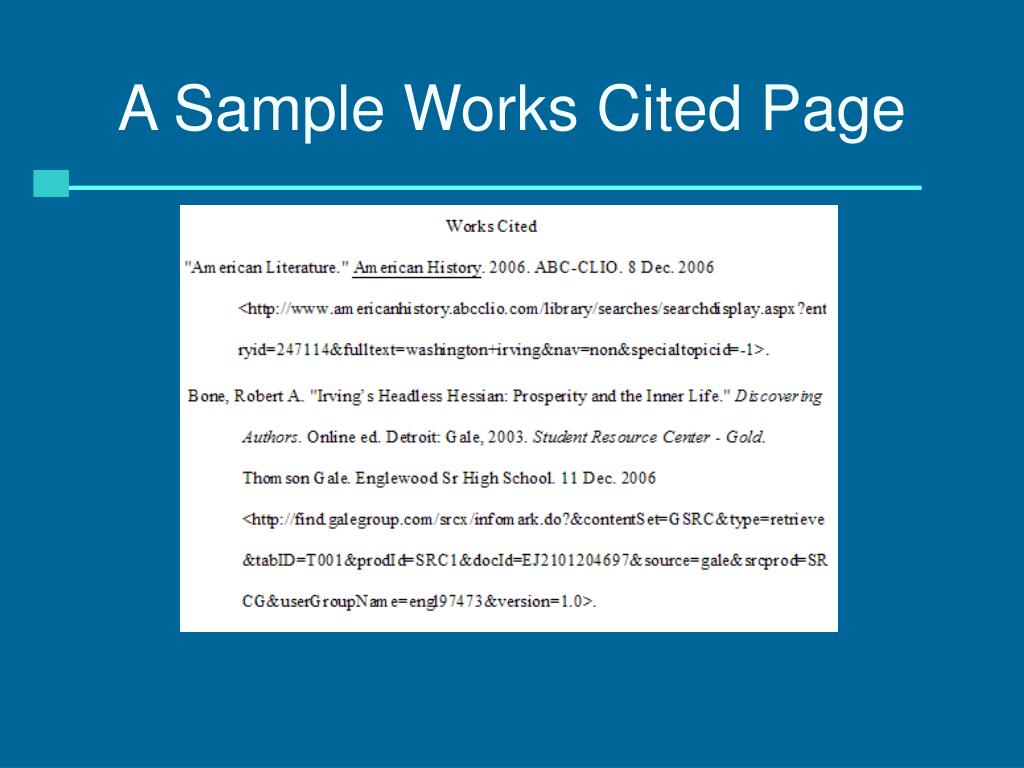 A Sample Works Cited Page

Works Cited

"American Literature." American History. 2006. ABC-CLIO. 8 Dec. 2006 <http://www.americanhistory.abcclio.com/library/searches/searchdisplay.aspx?entryid=247114&fulltext=washington+irving&nav=non&specialtopicid=-1>.

Bone, Robert A. "Irving's Headless Hessian: Prosperity and the Inner Life." Discovering Authors. Online ed. Detroit: Gale, 2003. Student Resource Center - Gold. Thomson Gale. Englewood Sr High School. 11 Dec. 2006 <http://find.galegroup.com/srcx/infomark.do?&contentSet=GSRC&type=retrieve&tabID=T001&prodId=SRC1&docId=EJ2101204697&source=gale&srcprod=SRCG&userGroupName=engl97473&version=1.0>.